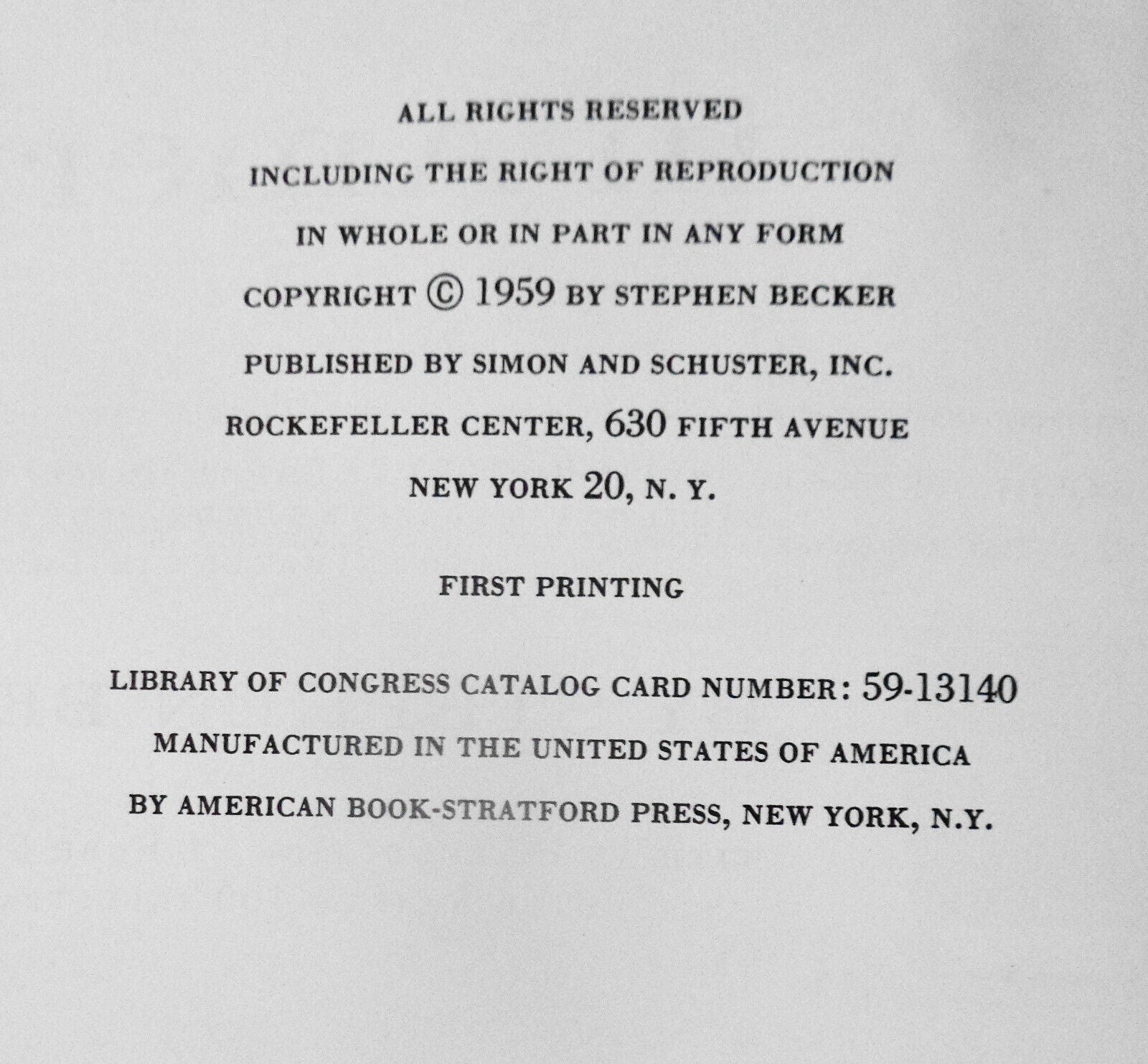 ALL RIGHTS RESERVED
INCLUDING THE RIGHT OF REPRODUCTION
IN WHOLE OR IN PART IN ANY FORM
COPYRIGHT © 1959 BY STEPHEN BECKER
PUBLISHED BY SIMON AND SCHUSTER, INC.
ROCKEFELLER CENTER, 630 FIFTH AVENUE
NEW YORK 20, N. Y.

FIRST PRINTING

LIBRARY OF CONGRESS CATALOG CARD NUMBER: 59-13140
MANUFACTURED IN THE UNITED STATES OF AMERICA
BY AMERICAN BOOK-STRATFORD PRESS, NEW YORK, N.Y.